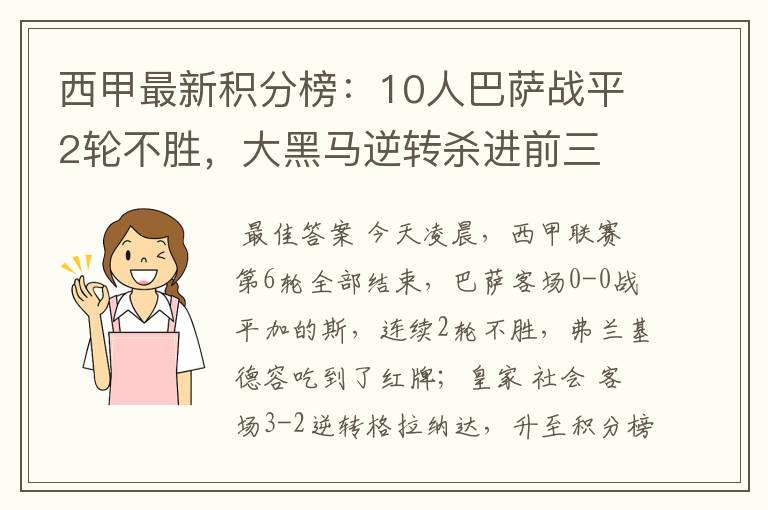 西甲最新积分榜：10人巴萨战平2轮不胜，大黑马逆转杀进前三

最佳答案 今天凌晨，西甲联赛第6轮全部结束，巴萨客场0-0战平加的斯，连续2轮不胜，弗兰基德容吃到了红牌；皇家社会客场3-2逆转格拉纳达，升至积分榜